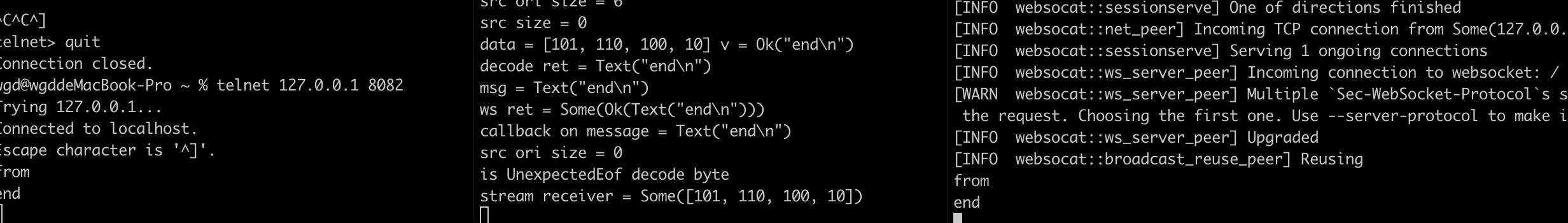 ^C^C^]
telnet> quit
Connection closed.
wgd@wgddeMacBook-Pro ~ % telnet 127.0.0.1 8082
Trying 127.0.0.1...
Connected to localhost.
Escape character is '^]'.
from
end

src ori size = 6
src size = 0
data = [101, 110, 100, 10] v = Ok("end\n")
decode ret = Text("end\n")
msg = Text("end\n")
ws ret = Some(Ok(Text("end\n")))
callback on message = Text("end\n")
src ori size = 0
is UnexpectedEof decode byte
stream receiver = Some([101, 110, 100, 10])

[INFO websocat::sessionserve] One of directions finished
[INFO websocat::net_peer] Incoming TCP connection from Some(127.0.0.
[INFO websocat::sessionserve] Serving 1 ongoing connections
[INFO websocat::ws_server_peer] Incoming connection to websocket: /
[WARN websocat::ws_server_peer] Multiple `Sec-WebSocket-Protocol`s s
the request. Choosing the first one. Use --server-protocol to make i
[INFO websocat::ws_server_peer] Upgraded
[INFO websocat::broadcast_reuse_peer] Reusing
from
end